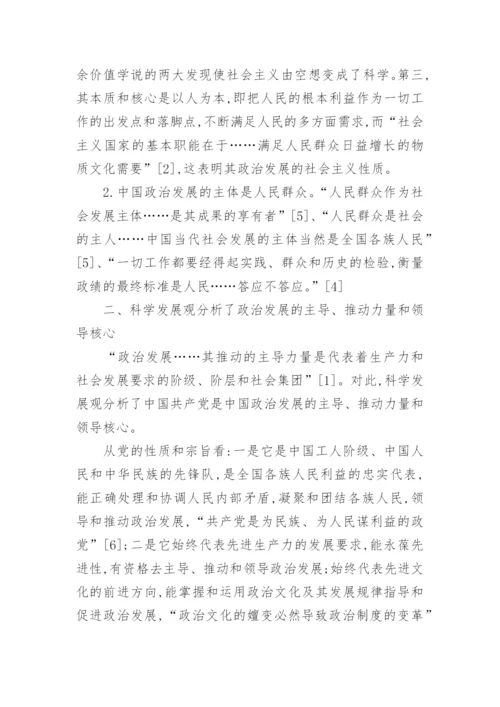 余价值学说的两大发现使社会主义由空想变成了科学。第三，其本质和核心是以人为本，即把人民的根本利益作为一切工作的出发点和落脚点，不断满足人民的多方面需求，而“社会主义国家的基本职能在于……满足人民群众日益增长的物质文化需要”[2]，这表明其政治发展的社会主义性质。

2. 中国政治发展的主体是人民群众。“人民群众作为社会发展主体……是其成果的享有者”[5]、“人民群众是社会的主人……中国当代社会发展的主体当然是全国各族人民”[5]、“一切工作都要经得起实践、群众和历史的检验，衡量政绩的最终标准是人民……答应不答应。”[4]

二、科学发展观分析了政治发展的主导、推动力量和领导核心

“政治发展……其推动的主导力量是代表着生产力和社会发展要求的阶级、阶层和社会集团”[1]。对此，科学发展观分析了中国共产党是中国政治发展的主导、推动力量和领导核心。

从党的性质和宗旨看：一是它是中国工人阶级、中国人民和中华民族的先锋队，是全国各族人民利益的忠实代表，能正确处理和协调人民内部矛盾，凝聚和团结各族人民，领导和推动政治发展，“共产党是为民族、为人民谋利益的政党”[6]；二是它始终代表先进生产力的发展要求，能永葆先进性，有资格去主导、推动和领导政治发展；始终代表先进文化的前进方向，能掌握和运用政治文化及其发展规律指导和促进政治发展，“政治文化的嬗变必然导致政治制度的变革”